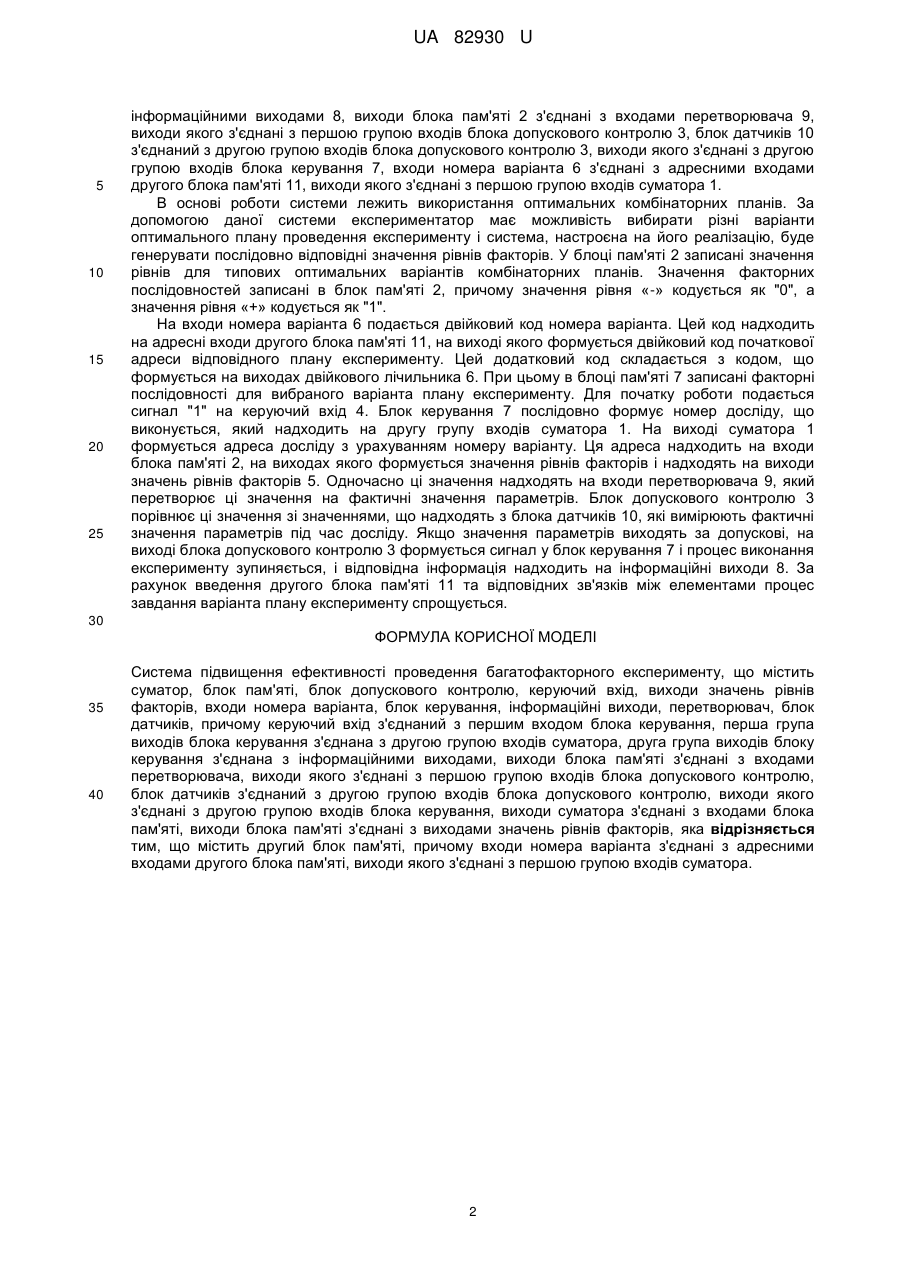 UA 82930 U

інформаційними виходами 8, виходи блока пам'яті 2 з'єднані з входами перетворювача 9, виходи якого з'єднані з першою групою входів блока допускового контролю 3, блок датчиків 10 з'єднаний з другою групою входів блока допускового контролю 3, виходи якого з'єднані з другою групою входів блока керування 7, входи номера варіанта 6 з'єднані з адресними входами другого блока пам'яті 11, виходи якого з'єднані з першою групою входів суматора 1.

5

В основі роботи системи лежить використання оптимальних комбінаторних планів. За допомогою даної системи експериментатор має можливість вибирати різні варіанти оптимального плану проведення експерименту і система, настроєна на його реалізацію, буде генерувати послідовно відповідні значення рівнів факторів. У блоці пам'яті 2 записані значення рівнів для типових оптимальних варіантів комбінаторних планів. Значення факторних послідовностей записані в блок пам'яті 2, причому значення рівня «-» кодується як "0", а значення рівня «+» кодується як "1".

10

На входи номера варіанта 6 подається двійковий код номера варіанта. Цей код надходить на адресні входи другого блока пам'яті 11, на виході якого формується двійковий код початкової адреси відповідного плану експерименту. Цей додатковий код складається з кодом, що формується на виходах двійкового лічильника 6. При цьому в блоці пам'яті 7 записані факторні послідовності для вибраного варіанта плану експерименту. Для початку роботи подається сигнал "1" на керуючий вхід 4. Блок керування 7 послідовно формує номер досліду, що виконується, який надходить на другу групу входів суматора 1. На виході суматора 1 формується адреса досліду з урахуванням номеру варіанту. Ця адреса надходить на входи блока пам'яті 2, на виходах якого формується значення рівнів факторів і надходять на виходи значень рівнів факторів 5. Одночасно ці значення надходять на входи перетворювача 9, який перетворює ці значення на фактичні значення параметрів. Блок допускового контролю 3 порівнює ці значення зі значеннями, що надходять з блока датчиків 10, які вимірюють фактичні значення параметрів під час досліду. Якщо значення параметрів виходять за допускові, на виході блока допускового контролю 3 формується сигнал у блок керування 7 і процес виконання експерименту зупиняється, і відповідна інформація надходить на інформаційні виходи 8. За рахунок введення другого блока пам'яті 11 та відповідних зв'язків між елементами процес завдання варіанта плану експерименту спрощується.

15

20

25

30

ФОРМУЛА КОРИСНОЇ МОДЕЛІ

Система підвищення ефективності проведення багатофакторного експерименту, що містить суматор, блок пам'яті, блок допускового контролю, керуючий вхід, виходи значень рівнів факторів, входи номера варіанта, блок керування, інформаційні виходи, перетворювач, блок датчиків, причому керуючий вхід з'єднаний з першим входом блока керування, перша група виходів блока керування з'єднана з другою групою входів суматора, друга група виходів блоку керування з'єднана з інформаційними виходами, виходи блока пам'яті з'єднані з входами перетворювача, виходи якого з'єднані з першою групою входів блока допускового контролю, блок датчиків з'єднаний з другою групою входів блока допускового контролю, виходи якого з'єднані з другою групою входів блока керування, виходи суматора з'єднані з входами блока пам'яті, виходи блока пам'яті з'єднані з виходами значень рівнів факторів, яка відрізняється тим, що містить другий блок пам'яті, причому входи номера варіанта з'єднані з адресними входами другого блока пам'яті, виходи якого з'єднані з першою групою входів суматора.

35

40

2